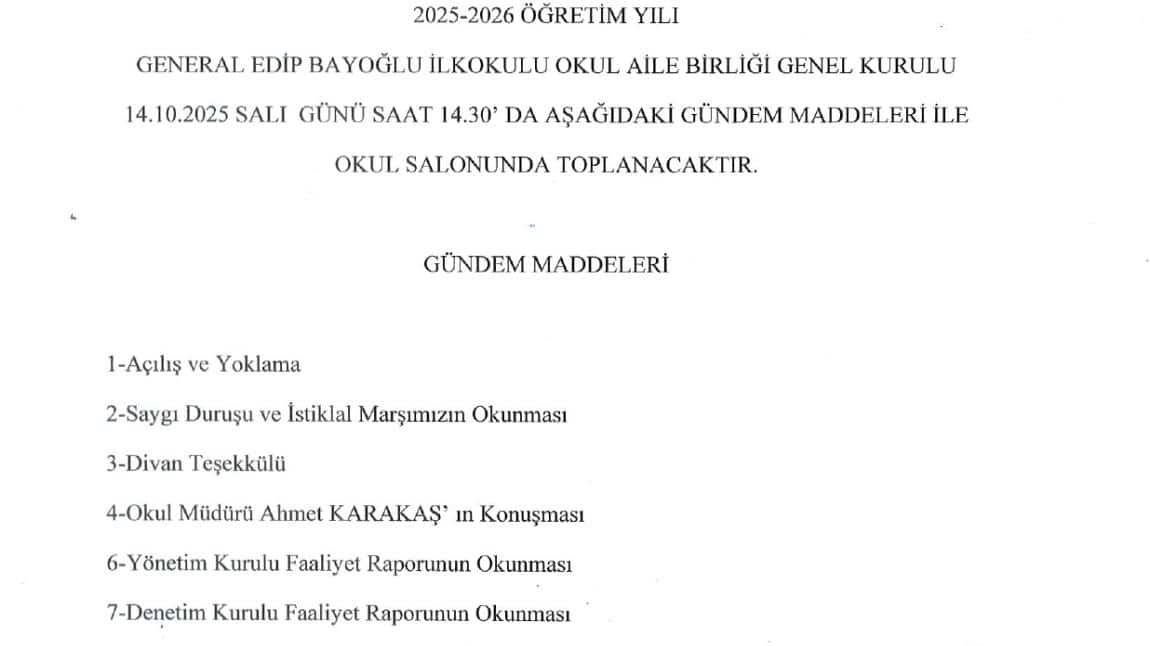 2025-2026 ÖĞRETİM YILI

GENERAL EDİP BAYOĞLU İLKOKULU OKUL AİLE BİRLİĞİ GENEL KURULU 14.10.2025 SALI GÜNÜ SAAT 14.30' DA AŞAĞIDAKİ GÜNDEM MADDELERİ İLE OKUL SALONUNDA TOPLANACAKTIR.

GÜNDEM MADDELERİ

1-Açılış ve Yoklama

2-Saygı Duruşu ve İstiklal Marşımızın Okunması

3-Divan Teşekkülü

4-Okul Müdürü Ahmet KARAKAŞ' ın Konuşması

6-Yönetim Kurulu Faaliyet Raporunun Okunması

7-Denetim Kurulu Faaliyet Raporunun Okunması